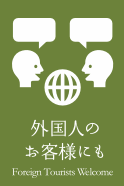 外国人の
お客様にも
Foreign Tourists Welcome